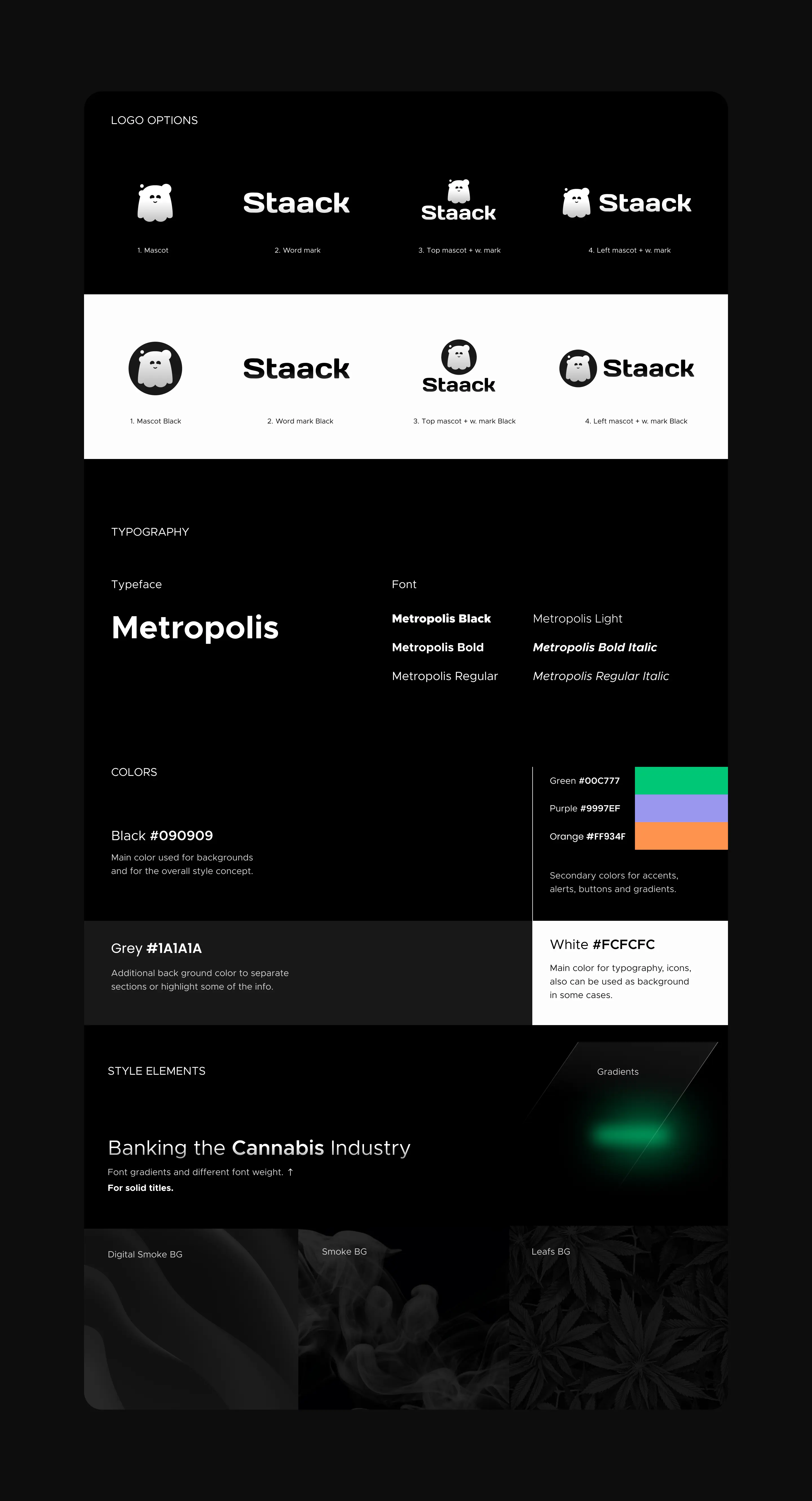 LOGO OPTIONS

Staack

Staack

Staack

1. Mascot

2. Word mark

3. Top mascot + w. mark

4. Left mascot + w. mark

Staack

Staack

Staack

1. Mascot Black

2. Word mark Black

3. Top mascot + w. mark Black

4. Left mascot + w. mark Black

TYPOGRAPHY

Typeface

Metropolis

Font

Metropolis Black

Metropolis Bold

Metropolis Regular

Metropolis Light

Metropolis Bold Italic

Metropolis Regular Italic

COLORS

Black #090909

Main color used for backgrounds and for the overall style concept.

Green #00C777

Purple #9997EF

Orange #FF934F

Secondary colors for accents, alerts, buttons and gradients.

Grey #1A1A1A

Additional back ground color to separate sections or highlight some of the info.

White #FCFCFC

Main color for typography, icons, also can be used as background in some cases.

STYLE ELEMENTS

Gradients

Banking the Cannabis Industry

Font gradients and different font weight. ↑

For solid titles.

Digital Smoke BG

Smoke BG

Leafs BG